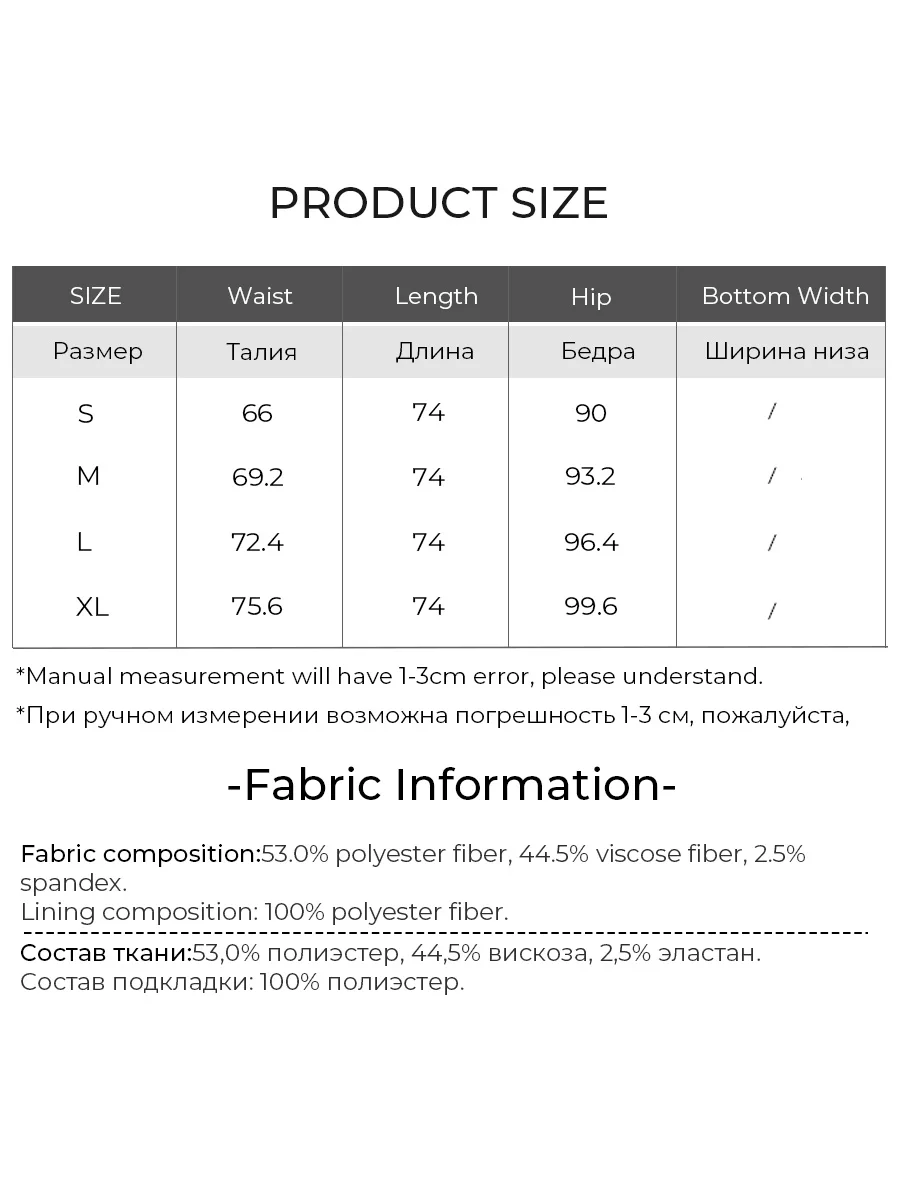 PRODUCT SIZE

| SIZE | Waist | Length | Hip | Bottom Width |
|---|---|---|---|---|
| Размер | Талия | Длина | Бедра | Ширина низа |
| S | 66 | 74 | 90 | / |
| M | 69.2 | 74 | 93.2 | / |
| L | 72.4 | 74 | 96.4 | / |
| XL | 75.6 | 74 | 99.6 | / |

*Manual measurement will have 1-3cm error, please understand.

*При ручном измерении возможна погрешность 1-3 см, пожалуйста,

-Fabric Information-

Fabric composition:53.0% polyester fiber, 44.5% viscose fiber, 2.5% spandex.
Lining composition: 100% polyester fiber.

Состав ткани:53,0% полиэстер, 44,5% вискоза, 2,5% эластан.
Состав подкладки: 100% полиэстер.